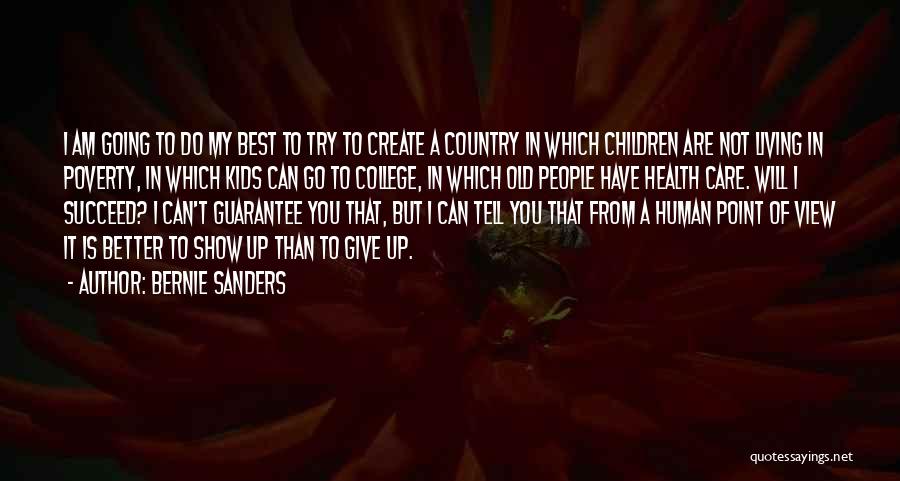 I AM GOING TO DO MY BEST TO TRY TO CREATE A COUNTRY IN WHICH CHILDREN ARE NOT LIVING IN POVERTY, IN WHICH KIDS CAN GO TO COLLEGE, IN WHICH OLD PEOPLE HAVE HEALTH CARE. WILL I SUCCEED? I CAN'T GUARANTEE YOU THAT, BUT I CAN TELL YOU THAT FROM A HUMAN POINT OF VIEW IT IS BETTER TO SHOW UP THAN TO GIVE UP.

- AUTHOR: BERNIE SANDERS

quotessayings.net